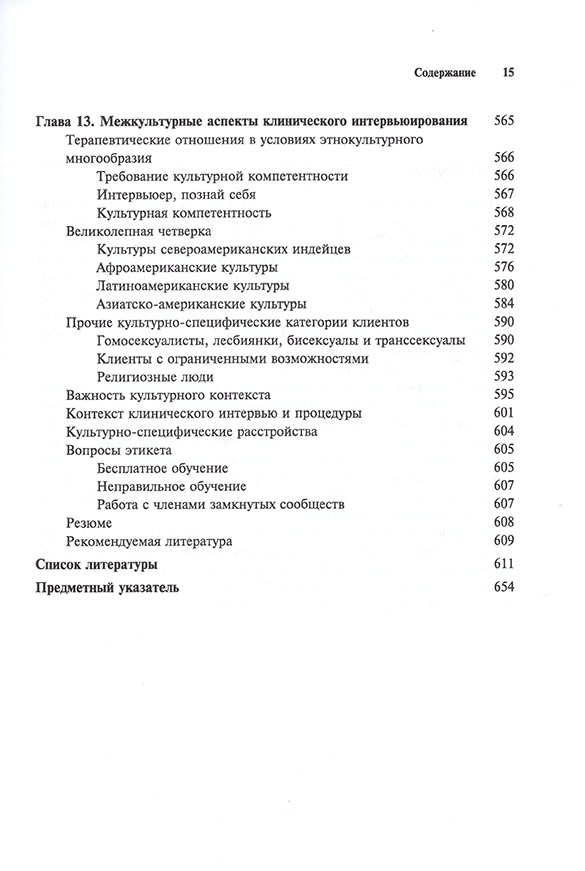 Содержание 15

Глава 13. Межкультурные аспекты клинического интервьюирования 565
Терапевтические отношения в условиях этнокультурного многообразия 566
Требование культурной компетентности 566
Интервьюер, познай себя 567
Культурная компетентность 568
Великолепная четверка 572
Культуры североамериканских индейцев 572
Афроамериканские культуры 576
Латиноамериканские культуры 580
Азиатско-американские культуры 584
Прочие культурно-специфические категории клиентов 590
Гомосексуалисты, лесбиянки, бисексуалы и транссексуалы 590
Клиенты с ограниченными возможностями 592
Религиозные люди 593
Важность культурного контекста 595
Контекст клинического интервью и процедуры 601
Культурно-специфические расстройства 604
Вопросы этикета 605
Бесплатное обучение 605
Неправильное обучение 607
Работа с членами замкнутых сообществ 607
Резюме 608
Рекомендуемая литература 609
Список литературы 611
Предметный указатель 654